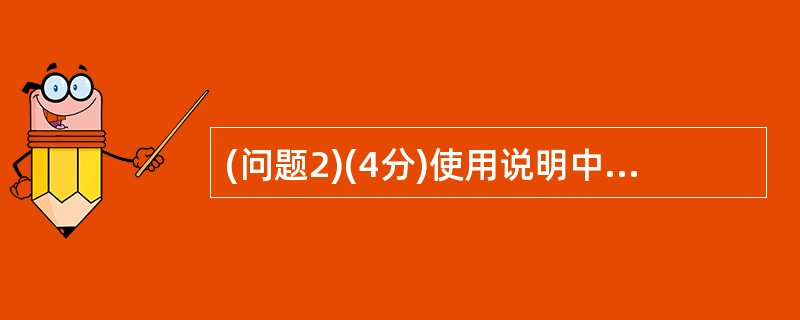 (问题2)(4分)使用说明中...